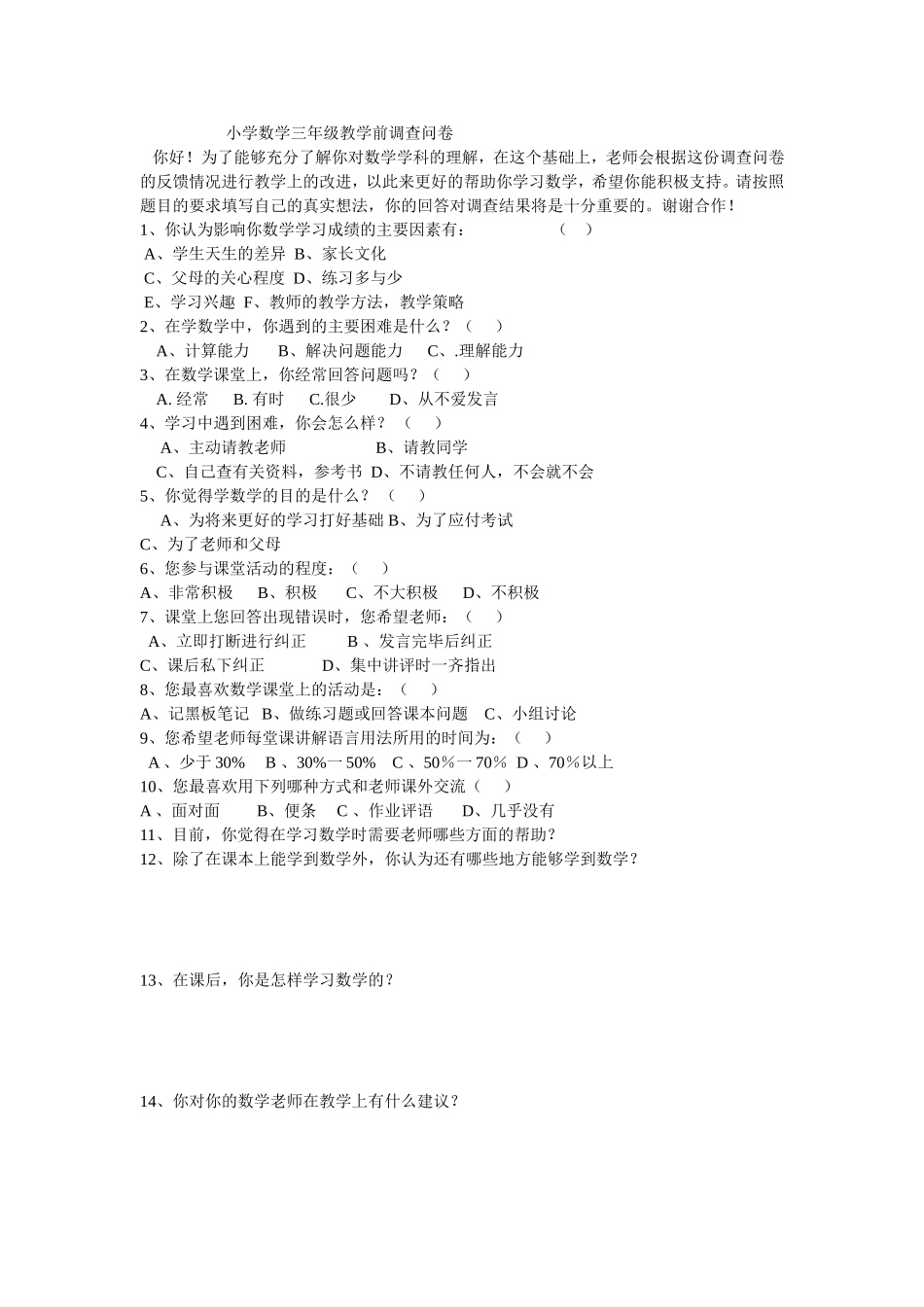 小学数学三年级教学前调查问卷

你好！为了能够充分了解你对数学学科的理解，在这个基础上，老师会根据这份调查问卷的反馈情况进行教学上的改进，以此来更好的帮助你学习数学，希望你能积极支持。请按照题目的要求填写自己的真实想法，你的回答对调查结果将是十分重要的。谢谢合作！

1、你认为影响你数学学习成绩的主要因素有： （ ）
A、学生天生的差异 B、家长文化
C、父母的关心程度 D、练习多与少
E、学习兴趣 F、教师的教学方法，教学策略
2、在学数学中，你遇到的主要困难是什么？（ ）
A、计算能力 B、解决问题能力 C、.理解能力
3、在数学课堂上，你经常回答问题吗？（ ）
A. 经常 B. 有时 C.很少 D、从不爱发言
4、学习中遇到困难，你会怎么样？（ ）
A、主动请教老师 B、请教同学
C、自己查有关资料，参考书 D、不请教任何人，不会就不会
5、你觉得学数学的目的是什么？（ ）
A、为将来更好的学习打好基础 B、为了应付考试
C、为了老师和父母
6、您参与课堂活动的程度：（ ）
A、非常积极 B、积极 C、不大积极 D、不积极
7、课堂上您回答出现错误时，您希望老师：（ ）
A、立即打断进行纠正 B 、发言完毕后纠正
C、课后私下纠正 D、集中讲评时一齐指出
8、您最喜欢数学课堂上的活动是：（ ）
A、记黑板笔记 B、做练习题或回答课本问题 C、小组讨论
9、您希望老师每堂课讲解语言用法所用的时间为：（ ）
A 、少于 30% B 、30%一 50% C 、50％一 70％ D 、70％以上
10、您最喜欢用下列哪种方式和老师课外交流（ ）
A 、面对面 B、便条 C 、作业评语 D、几乎没有
11、目前，你觉得在学习数学时需要老师哪些方面的帮助？
12、除了在课本上能学到数学外，你认为还有哪些地方能够学到数学？

13、在课后，你是怎样学习数学的？

14、你对你的数学老师在教学上有什么建议？